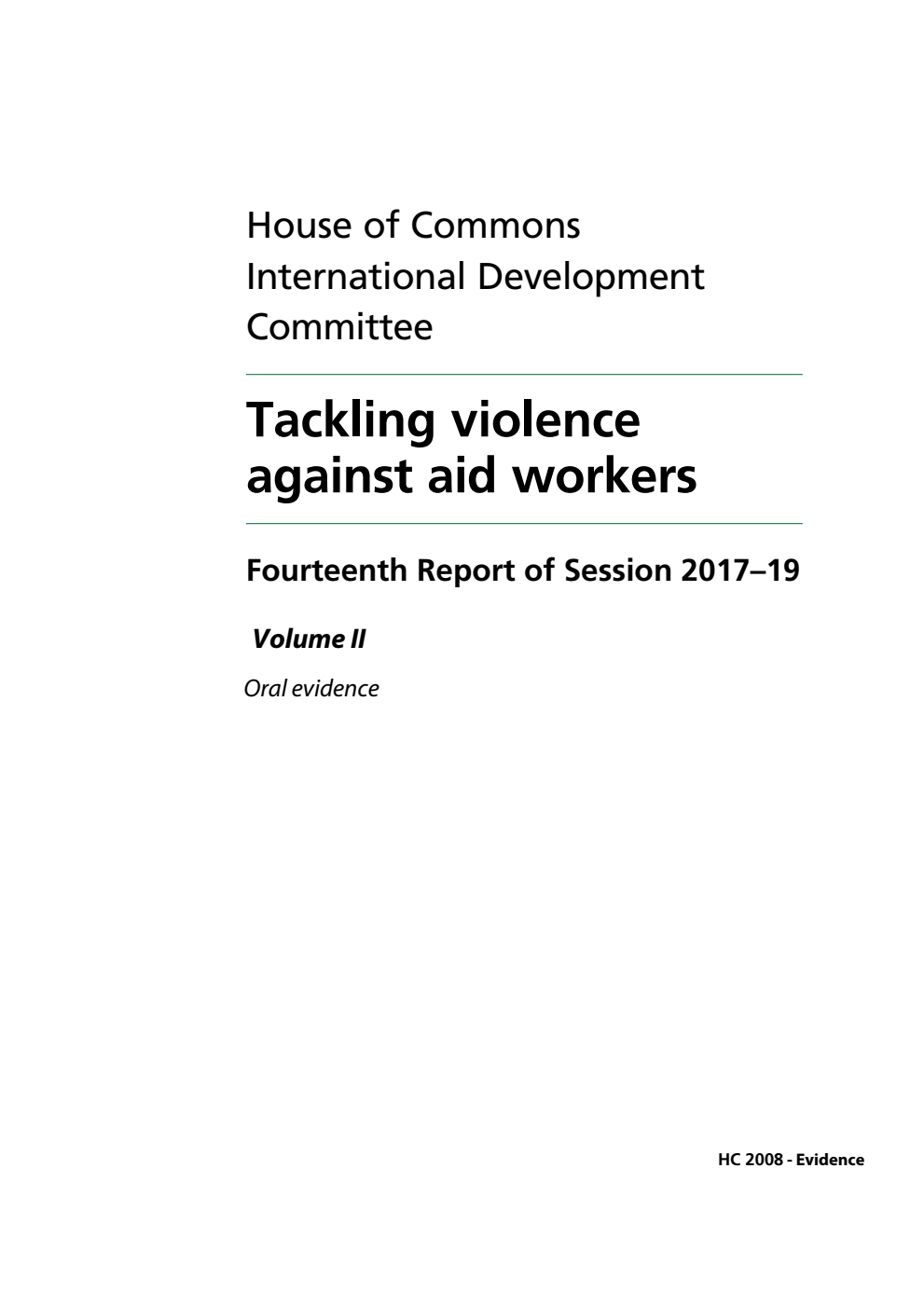 House of Commons
International Development Committee

Tackling violence against aid workers

Fourteenth Report of Session 2017–19

Volume II

Oral evidence

HC 2008 - Evidence